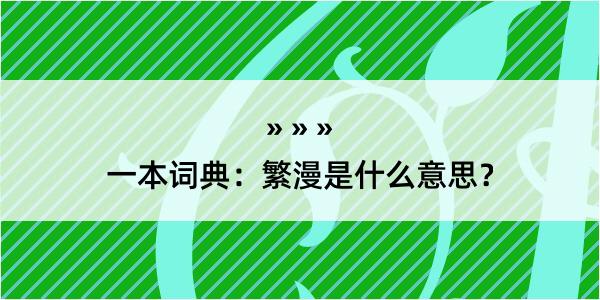 » » »

一本词典：繁漫是什么意思？